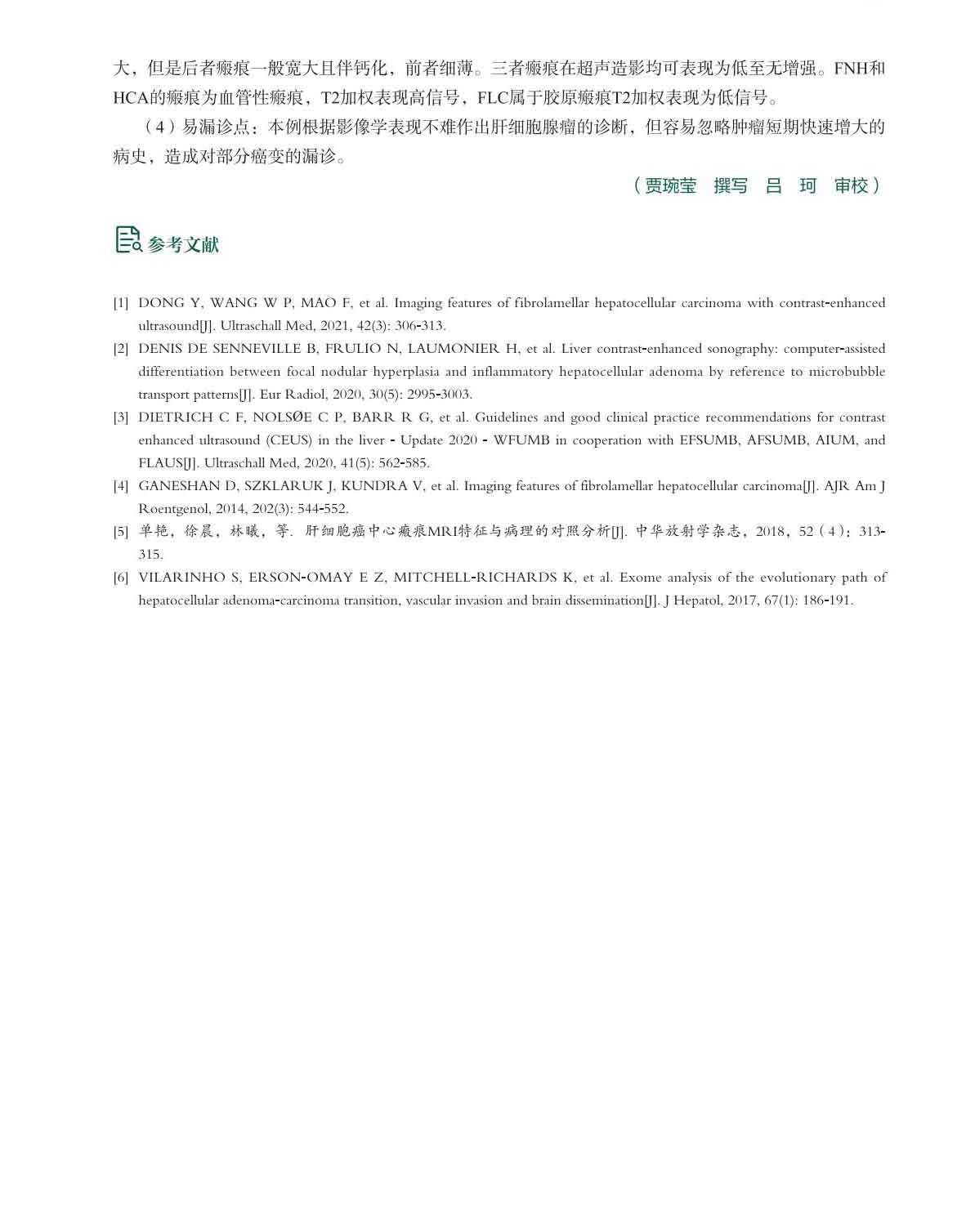 大，但是后者瘢痕一般宽大且伴钙化，前者细薄。三者瘢痕在超声造影均可表现为低至无增强。FNH和HCA的瘢痕为血管性瘢痕，T2加权表现高信号，FLC属于胶原瘢痕T2加权表现为低信号。

（4）易漏诊点：本例根据影像学表现不难作出肝细胞腺瘤的诊断，但容易忽略肿瘤短期快速增大的病史，造成对部分癌变的漏诊。

（贾琬莹　撰写　吕　珂　审校）

参考文献

[1] DONG Y, WANG W P, MAO F, et al. Imaging features of fibrolamellar hepatocellular carcinoma with contrast-enhanced ultrasound[J]. Ultraschall Med, 2021, 42(3): 306-313.

[2] DENIS DE SENNEVILLE B, FRULIO N, LAUMONIER H, et al. Liver contrast-enhanced sonography: computer-assisted differentiation between focal nodular hyperplasia and inflammatory hepatocellular adenoma by reference to microbubble transport patterns[J]. Eur Radiol, 2020, 30(5): 2995-3003.

[3] DIETRICH C F, NOLSØE C P, BARR R G, et al. Guidelines and good clinical practice recommendations for contrast enhanced ultrasound (CEUS) in the liver - Update 2020 - WFUMB in cooperation with EFSUMB, AFSUMB, AIUM, and FLAUS[J]. Ultraschall Med, 2020, 41(5): 562-585.

[4] GANESHAN D, SZKLARUK J, KUNDRA V, et al. Imaging features of fibrolamellar hepatocellular carcinoma[J]. AJR Am J Roentgenol, 2014, 202(3): 544-552.

[5] 单艳，徐晨，林曦，等. 肝细胞癌中心瘢痕MRI特征与病理的对照分析[J]. 中华放射学杂志，2018，52（4）：313-315.

[6] VILARINHO S, ERSON-OMAY E Z, MITCHELL-RICHARDS K, et al. Exome analysis of the evolutionary path of hepatocellular adenoma-carcinoma transition, vascular invasion and brain dissemination[J]. J Hepatol, 2017, 67(1): 186-191.